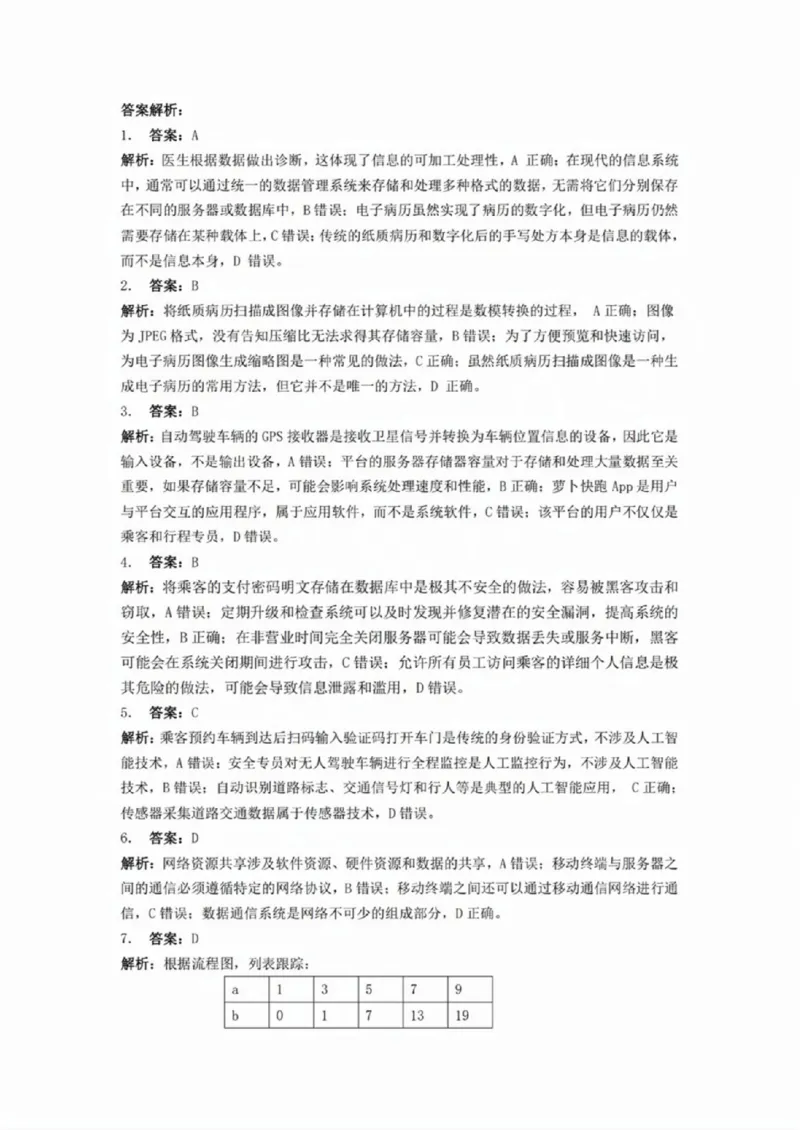 答案解析：

1. 答案：A

解析：医生根据数据做出诊断，这体现了信息的可加工处理性，A 正确；在现代的信息系统中，通常可以通过统一的数据管理系统来存储和处理多种格式的数据，无需将它们分别保存在不同的服务器或数据库中，B 错误；电子病历虽然实现了病历的数字化，但电子病历仍然需要存储在某种载体上，C 错误；传统的纸质病历和数字化后的手写处方本身是信息的载体，而不是信息本身，D 错误。

2. 答案：B

解析：将纸质病历扫描成图像并存储在计算机中的过程是数模转换的过程， A 正确；图像为 JPEG 格式，没有告知压缩比无法求得其存储容量，B 错误；为了方便预览和快速访问，为电子病历图像生成缩略图是一种常见的做法，C 正确；虽然纸质病历扫描成图像是一种生成电子病历的常用方法，但它并不是唯一的方法，D 正确。

3. 答案：B

解析：自动驾驶车辆的 GPS 接收器是接收卫星信号并转换为车辆位置信息的设备，因此它是输入设备，不是输出设备，A 错误；平台的服务器存储器容量对于存储和处理大量数据至关重要，如果存储容量不足，可能会影响系统处理速度和性能，B 正确；萝卜快跑 App 是用户与平台交互的应用程序，属于应用软件，而不是系统软件，C 错误；该平台的用户不仅仅是乘客和行程专员，D 错误。

4. 答案：B

解析：将乘客的支付密码明文存储在数据库中是极其不安全的做法，容易被黑客攻击和窃取，A 错误；定期升级和检查系统可以及时发现并修复潜在的安全漏洞，提高系统的安全性，B 正确；在非营业时间完全关闭服务器可能会导致数据丢失或服务中断，黑客可能会在系统关闭期间进行攻击，C 错误；允许所有员工访问乘客的详细个人信息是极其危险的做法，可能会导致信息泄露和滥用，D 错误。

5. 答案：C

解析：乘客预约车辆到达后扫码输入验证码打开车门是传统的身份验证方式，不涉及人工智能技术，A 错误；安全专员对无人驾驶车辆进行全程监控是人工监控行为，不涉及人工智能技术，B 错误；自动识别道路标志、交通信号灯和行人等是典型的人工智能应用， C 正确；传感器采集道路交通数据属于传感器技术，D 错误。

6. 答案：D

解析：网络资源共享涉及软件资源、硬件资源和数据的共享，A 错误；移动终端与服务器之间的通信必须遵循特定的网络协议，B 错误；移动终端之间还可以通过移动通信网络进行通信，C 错误；数据通信系统是网络不可少的组成部分，D 正确。

7. 答案：D

解析：根据流程图，列表跟踪：

| a | 1 | 3 | 5 | 7 | 9 |
|---|---|---|---|---|---|
| b | 0 | 1 | 7 | 13 | 19 |